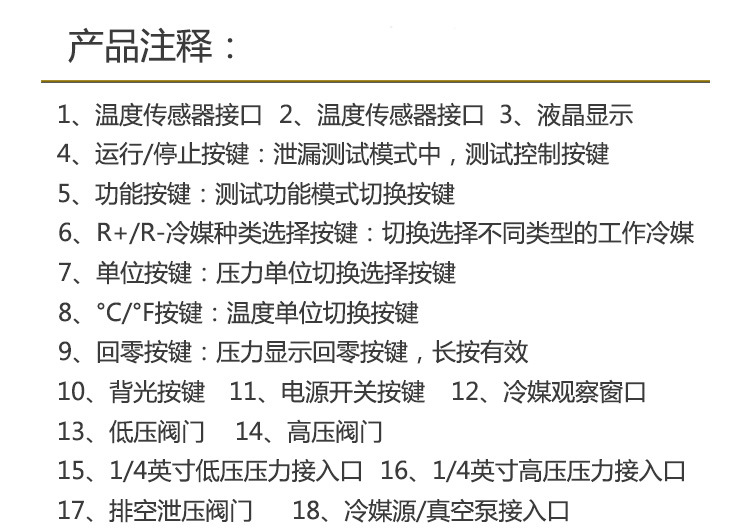 产品注释：

1、温度传感器接口 2、温度传感器接口 3、液晶显示

4、运行/停止按键：泄漏测试模式中，测试控制按键

5、功能按键：测试功能模式切换按键

6、R+/R-冷媒种类选择按键：切换选择不同类型的工作冷媒

7、单位按键：压力单位切换选择按键

8、°C/°F按键：温度单位切换按键

9、回零按键：压力显示回零按键，长按有效

10、背光按键 11、电源开关按键 12、冷媒观察窗口

13、低压阀门 14、高压阀门

15、1/4英寸低压压力接入口 16、1/4英寸高压压力接入口

17、排空泄压阀门 18、冷媒源/真空泵接入口